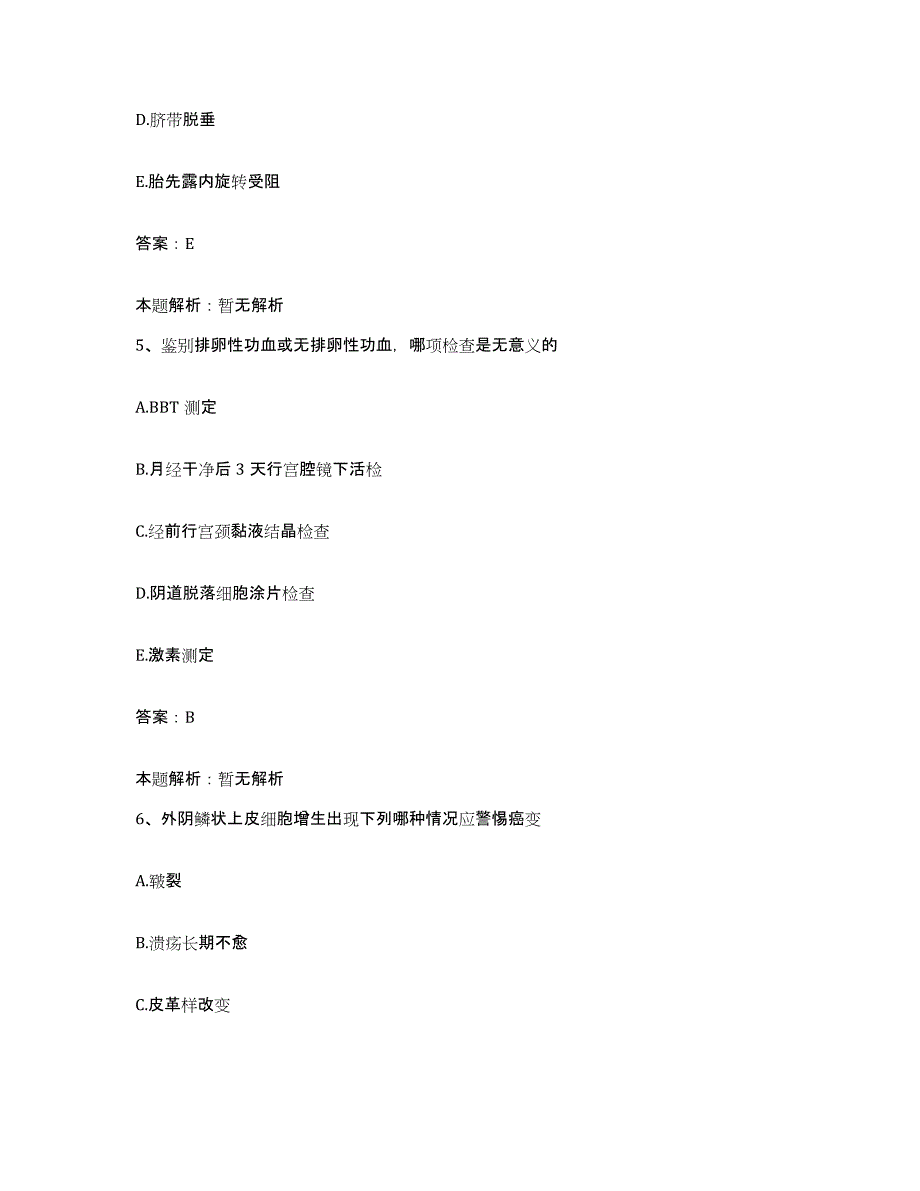 D.脐带脱垂

E.胎先露内旋转受阻

答案：E

本题解析：暂无解析

5、鉴别排卵性功血或无排卵性功血，哪项检查是无意义的

A.BBT 测定

B.月经干净后 3 天行宫腔镜下活检

C.经前行宫颈黏液结晶检查

D.阴道脱落细胞涂片检查

E.激素测定

答案：B

本题解析：暂无解析

6、外阴鳞状上皮细胞增生出现下列哪种情况应警惕癌变

A.皲裂

B.溃疡长期不愈

C.皮革样改变